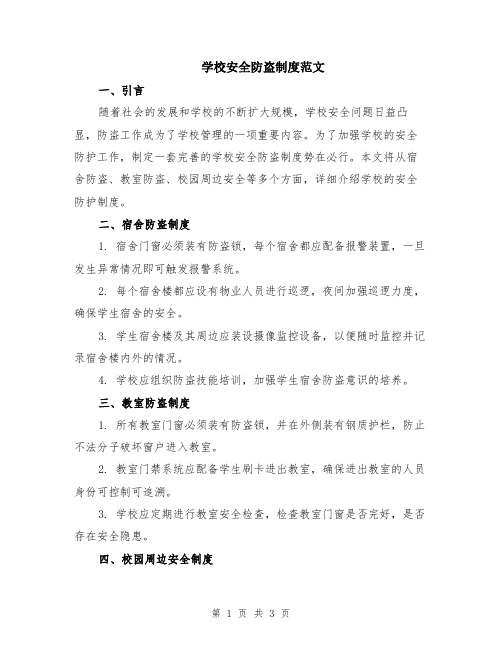 学校安全防盗制度范文

一、引言

随着社会的发展和学校的不断扩大规模，学校安全问题日益凸显，防盗工作成为了学校管理的一项重要内容。为了加强学校的安全防护工作，制定一套完善的学校安全防盗制度势在必行。本文将从宿舍防盗、教室防盗、校园周边安全等多个方面，详细介绍学校的安全防护制度。

二、宿舍防盗制度

1. 宿舍门窗必须装有防盗锁，每个宿舍都应配备报警装置，一旦发生异常情况即可触发报警系统。

2. 每个宿舍楼都应设有物业人员进行巡逻，夜间加强巡逻力度，确保学生宿舍的安全。

3. 学生宿舍楼及其周边应装设摄像监控设备，以便随时监控并记录宿舍楼内外的情况。

4. 学校应组织防盗技能培训，加强学生宿舍防盗意识的培养。

三、教室防盗制度

1. 所有教室门窗必须装有防盗锁，并在外侧装有钢质护栏，防止不法分子破坏窗户进入教室。

2. 教室门禁系统应配备学生刷卡进出教室，确保进出教室的人员身份可控制可追溯。

3. 学校应定期进行教室安全检查，检查教室门窗是否完好，是否存在安全隐患。

四、校园周边安全制度

第 1 页 共 3 页